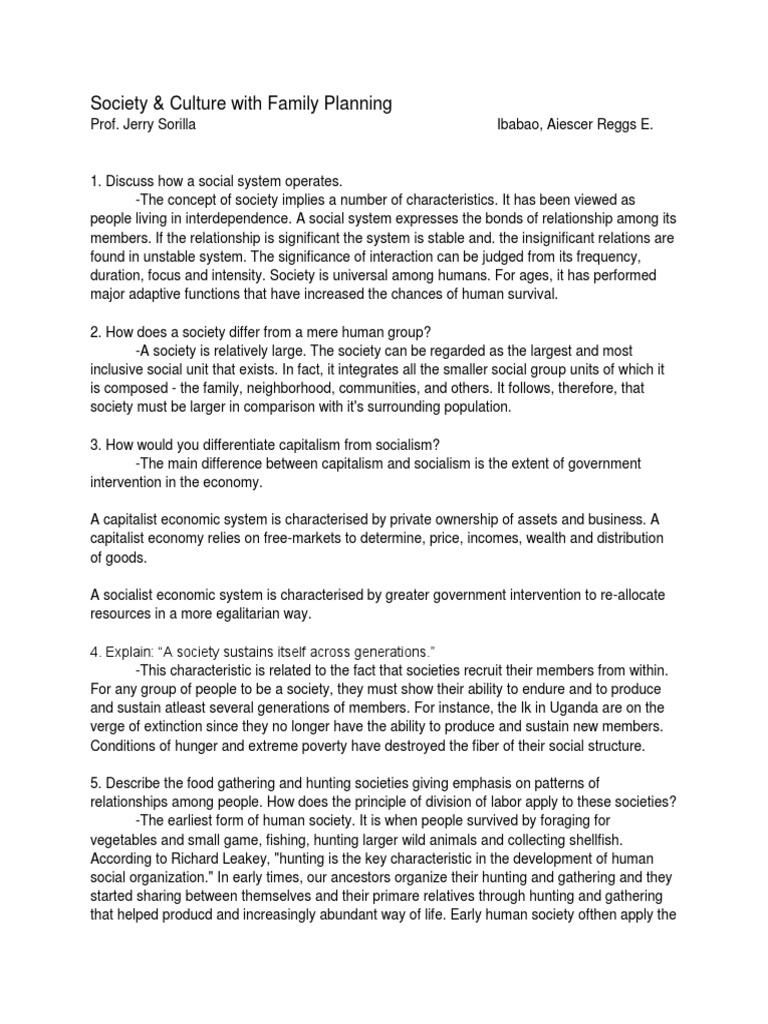 Society & Culture with Family Planning
Prof. Jerry Sorilla

Ibabao, Aiescer Reggs E.

1. Discuss how a social system operates.
-The concept of society implies a number of characteristics. It has been viewed as people living in interdependence. A social system expresses the bonds of relationship among its members. If the relationship is significant the system is stable and. the insignificant relations are found in unstable system. The significance of interaction can be judged from its frequency, duration, focus and intensity. Society is universal among humans. For ages, it has performed major adaptive functions that have increased the chances of human survival.

2. How does a society differ from a mere human group?
-A society is relatively large. The society can be regarded as the largest and most inclusive social unit that exists. In fact, it integrates all the smaller social group units of which it is composed - the family, neighborhood, communities, and others. It follows, therefore, that society must be larger in comparison with it's surrounding population.

3. How would you differentiate capitalism from socialism?
-The main difference between capitalism and socialism is the extent of government intervention in the economy.

A capitalist economic system is characterised by private ownership of assets and business. A capitalist economy relies on free-markets to determine, price, incomes, wealth and distribution of goods.

A socialist economic system is characterised by greater government intervention to re-allocate resources in a more egalitarian way.

4. Explain: "A society sustains itself across generations."
-This characteristic is related to the fact that societies recruit their members from within. For any group of people to be a society, they must show their ability to endure and to produce and sustain atleast several generations of members. For instance, the Ik in Uganda are on the verge of extinction since they no longer have the ability to produce and sustain new members. Conditions of hunger and extreme poverty have destroyed the fiber of their social structure.

5. Describe the food gathering and hunting societies giving emphasis on patterns of relationships among people. How does the principle of division of labor apply to these societies?
-The earliest form of human society. It is when people survived by foraging for vegetables and small game, fishing, hunting larger wild animals and collecting shellfish. According to Richard Leakey, "hunting is the key characteristic in the development of human social organization." In early times, our ancestors organize their hunting and gathering and they started sharing between themselves and their primare relatives through hunting and gathering that helped producd and increasingly abundant way of life. Early human society ofthen apply the